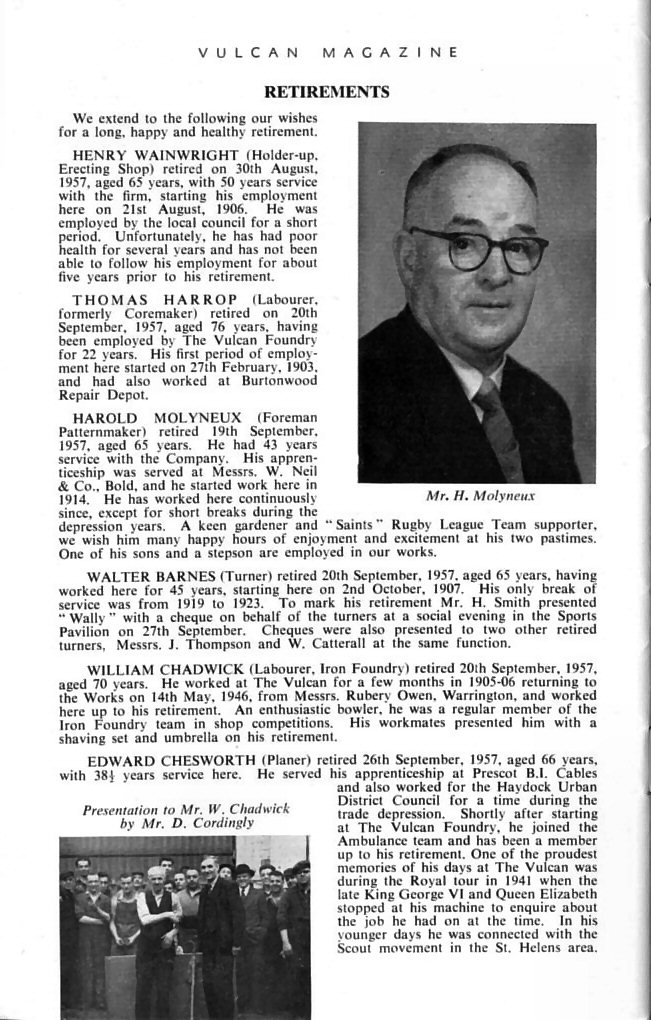 VULCAN MAGAZINE

RETIREMENTS

We extend to the following our wishes for a long, happy and healthy retirement.

HENRY WAINWRIGHT (Holder-up, Erecting Shop) retired on 30th August, 1957, aged 65 years, with 50 years service with the firm, starting his employment here on 21st August, 1906. He was employed by the local council for a short period. Unfortunately, he has had poor health for several years and has not been able to follow his employment for about five years prior to his retirement.

THOMAS HARROP (Labourer, formerly Coremaker) retired on 20th September, 1957, aged 76 years, having been employed by The Vulcan Foundry for 22 years. His first period of employment here started on 27th February, 1903, and had also worked at Burtonwood Repair Depot.

HAROLD MOLYNEUX (Foreman Patternmaker) retired 19th September, 1957, aged 65 years. He had 43 years service with the Company. His apprenticeship was served at Messrs. W. Neil & Co., Bold, and he started work here in 1914. He has worked here continuously since, except for short breaks during the depression years. A keen gardener and "Saints" Rugby League Team supporter, we wish him many happy hours of enjoyment and excitement at his two pastimes. One of his sons and a stepson are employed in our works.

Mr. H. Molyneux

WALTER BARNES (Turner) retired 20th September, 1957, aged 65 years, having worked here for 45 years, starting here on 2nd October, 1907. His only break of service was from 1919 to 1923. To mark his retirement Mr. H. Smith presented "Wally" with a cheque on behalf of the turners at a social evening in the Sports Pavilion on 27th September. Cheques were also presented to two other retired turners, Messrs. J. Thompson and W. Catterall at the same function.

WILLIAM CHADWICK (Labourer, Iron Foundry) retired 20th September, 1957, aged 70 years. He worked at The Vulcan for a few months in 1905-06 returning to the Works on 14th May, 1946, from Messrs. Rubery Owen, Warrington, and worked here up to his retirement. An enthusiastic bowler, he was a regular member of the Iron Foundry team in shop competitions. His workmates presented him with a shaving set and umbrella on his retirement.

EDWARD CHESWORTH (Planer) retired 26th September, 1957, aged 66 years, with 38½ years service here. He served his apprenticeship at Prescot B.I. Cables and also worked for the Haydock Urban District Council for a time during the trade depression. Shortly after starting at The Vulcan Foundry, he joined the Ambulance team and has been a member up to his retirement. One of the proudest memories of his days at The Vulcan was during the Royal tour in 1941 when the late King George VI and Queen Elizabeth stopped at his machine to enquire about the job he had on at the time. In his younger days he was connected with the Scout movement in the St. Helens area.

Presentation to Mr. W. Chadwick by Mr. D. Cordingly